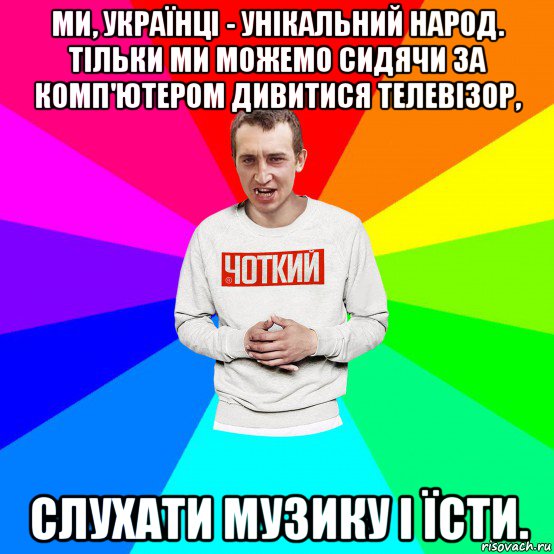 МИ, УКРАЇНЦІ - УНІКАЛЬНИЙ НАРОД. ТІЛЬКИ МИ МОЖЕМО СИДЯЧИ ЗА КОМП'ЮТЕРОМ ДИВИТИСЯ ТЕЛЕВІЗОР,

ЧОТКИЙ

СЛУХАТИ МУЗИКУ І ЇСТИ.

risovach.ru